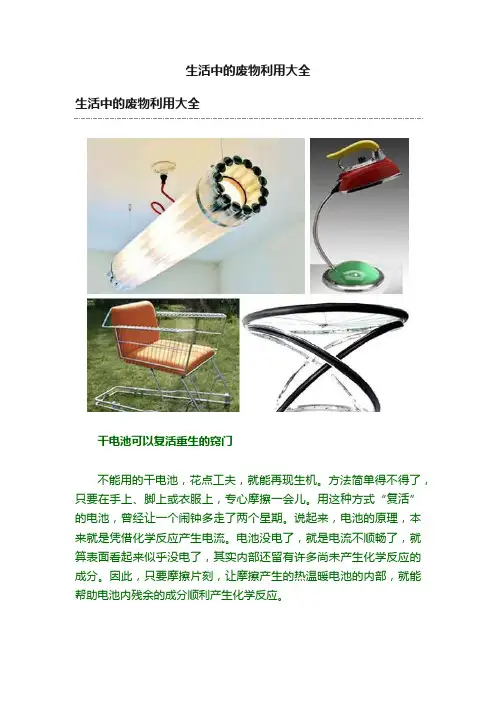 生活中的废物利用大全

生活中的废物利用大全

干电池可以复活重生的窍门

不能用的干电池，花点工夫，就能再现生机。方法简单得不得了，只要在手上、脚上或衣服上，专心摩擦一会儿。用这种方式“复活”的电池，曾经让一个闹钟多走了两个星期。说起来，电池的原理，本来就是凭借化学反应产生电流。电池没电了，就是电流不顺畅了，就算表面看起来似乎没电了，其实内部还留有许多尚未产生化学反应的成分。因此，只要摩擦片刻，让摩擦产生的热温暖电池的内部，就能帮助电池内残余的成分顺利产生化学反应。